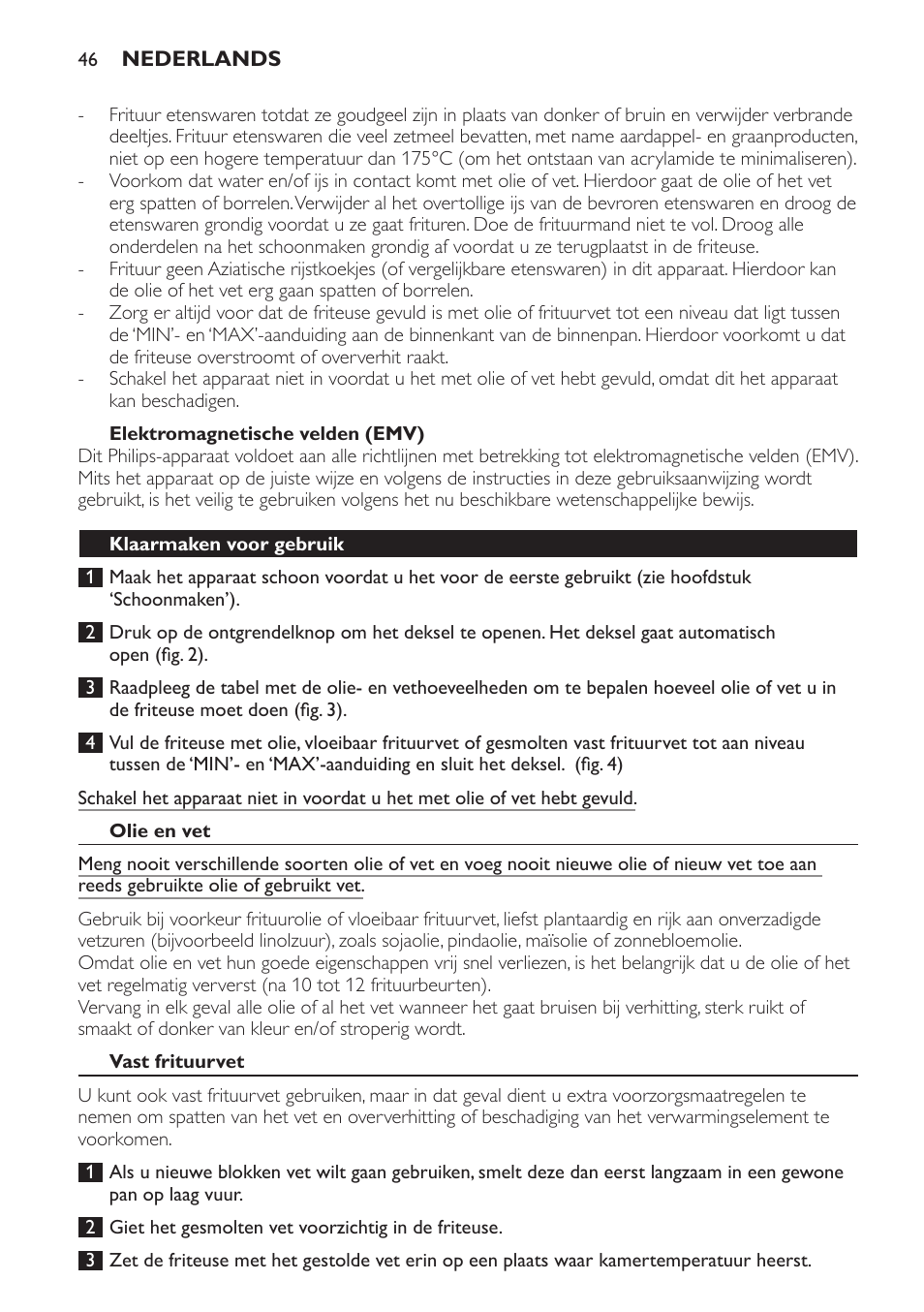 46 NEDERLANDS

- Frituur etenswaren totdat ze goudgeel zijn in plaats van donker of bruin en verwijder verbrande deeltjes. Frituur etenswaren die veel zetmeel bevatten, met name aardappel- en graanproducten, niet op een hogere temperatuur dan 175°C (om het ontstaan van acrylamide te minimaliseren).
- Voorkom dat water en/of ijs in contact komt met olie of vet. Hierdoor gaat de olie of het vet erg spatten of borrelen. Verwijder al het overtollige ijs van de bevroren etenswaren en droog de etenswaren grondig voordat u ze gaat frituren. Doe de frituurmand niet te vol. Droog alle onderdelen na het schoonmaken grondig af voordat u ze terugplaatst in de friteuse.
- Frituur geen Aziatische rijstkoekjes (of vergelijkbare etenswaren) in dit apparaat. Hierdoor kan de olie of het vet erg gaan spatten of borrelen.
- Zorg er altijd voor dat de friteuse gevuld is met olie of frituurvet tot een niveau dat ligt tussen de 'MIN'- en 'MAX'-aanduiding aan de binnenkant van de binnenpan. Hierdoor voorkomt u dat de friteuse overstroomt of oververhit raakt.
- Schakel het apparaat niet in voordat u het met olie of vet hebt gevuld, omdat dit het apparaat kan beschadigen.

Elektromagnetische velden (EMV)
Dit Philips-apparaat voldoet aan alle richtlijnen met betrekking tot elektromagnetische velden (EMV). Mits het apparaat op de juiste wijze en volgens de instructies in deze gebruiksaanwijzing wordt gebruikt, is het veilig te gebruiken volgens het nu beschikbare wetenschappelijke bewijs.

Klaarmaken voor gebruik

1 Maak het apparaat schoon voordat u het voor de eerste gebruikt (zie hoofdstuk 'Schoonmaken').

2 Druk op de ontgrendelknop om het deksel te openen. Het deksel gaat automatisch open (fig. 2).

3 Raadpleeg de tabel met de olie- en vethoeveelheden om te bepalen hoeveel olie of vet u in de friteuse moet doen (fig. 3).

4 Vul de friteuse met olie, vloeibaar frituurvet of gesmolten vast frituurvet tot aan niveau tussen de 'MIN'- en 'MAX'-aanduiding en sluit het deksel. (fig. 4)

Schakel het apparaat niet in voordat u het met olie of vet hebt gevuld.

Olie en vet

Meng nooit verschillende soorten olie of vet en voeg nooit nieuwe olie of nieuw vet toe aan reeds gebruikte olie of gebruikt vet.

Gebruik bij voorkeur frituurolie of vloeibaar frituurvet, liefst plantaardig en rijk aan onverzadigde vetzuren (bijvoorbeeld linolzuur), zoals sojaolie, pindaolie, maïsolie of zonnebloemolie.
Omdat olie en vet hun goede eigenschappen vrij snel verliezen, is het belangrijk dat u de olie of het vet regelmatig ververst (na 10 tot 12 frituurbeurten).
Vervang in elk geval alle olie of al het vet wanneer het gaat bruisen bij verhitting, sterk ruikt of smaakt of donker van kleur en/of stroperig wordt.

Vast frituurvet

U kunt ook vast frituurvet gebruiken, maar in dat geval dient u extra voorzorgsmaatregelen te nemen om spatten van het vet en oververhitting of beschadiging van het verwarmingselement te voorkomen.

1 Als u nieuwe blokken vet wilt gaan gebruiken, smelt deze dan eerst langzaam in een gewone pan op laag vuur.

2 Giet het gesmolten vet voorzichtig in de friteuse.

3 Zet de friteuse met het gestolde vet erin op een plaats waar kamertemperatuur heerst.